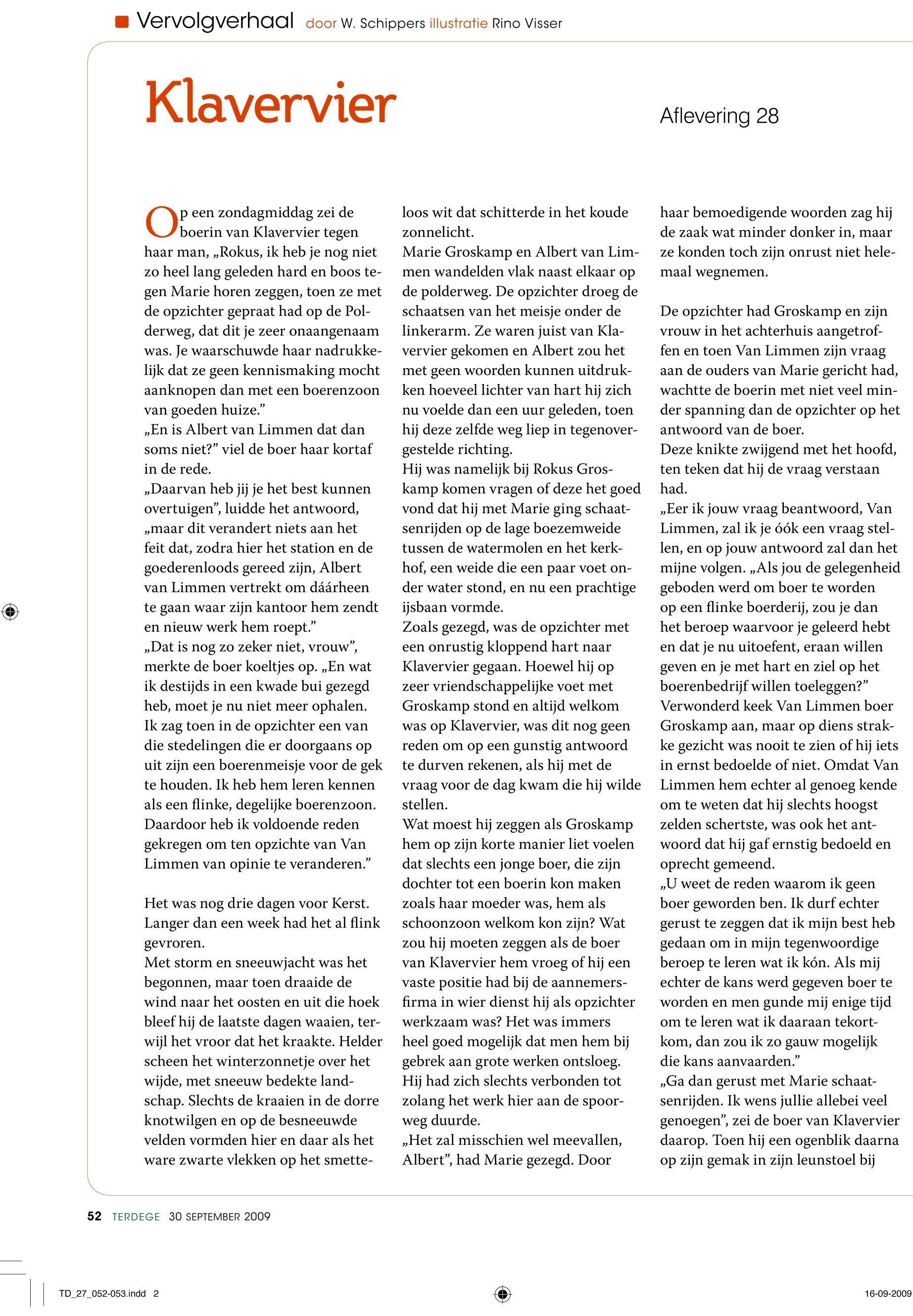 Vervolgverhaal door W. Schippers illustratie Rino Visser

Klavervier

Aflevering 28

Op een zondagmiddag zei de boerin van Klavervier tegen haar man, „Rokus, ik heb je nog niet zo heel lang geleden hard en boos tegen Marie horen zeggen, toen ze met de opzichter gepraat had op de Polderweg, dat dit je zeer onaangenaam was. Je waarschuwde haar nadrukkelijk dat ze geen kennismaking mocht aanknopen dan met een boerenzoon van goeden huize.”
„En is Albert van Limmen dat dan soms niet?” viel de boer haar kortaf in de rede.
„Daarvan heb jij je het best kunnen overtuigen”, luidde het antwoord, „maar dit verandert niets aan het feit dat, zodra hier het station en de goederenloods gereed zijn, Albert van Limmen vertrekt om dáárheen te gaan waar zijn kantoor hem zendt en nieuw werk hem roept.”
„Dat is nog zo zeker niet, vrouw”, merkte de boer koeltjes op. „En wat ik destijds in een kwade bui gezegd heb, moet je nu niet meer ophalen. Ik zag toen in de opzichter een van die stedelingen die er doorgaans op uit zijn een boerenmeisje voor de gek te houden. Ik heb hem leren kennen als een flinke, degelijke boerenzoon. Daardoor heb ik voldoende reden gekregen om ten opzichte van Van Limmen van opinie te veranderen.”

Het was nog drie dagen voor Kerst. Langer dan een week had het al flink gevroren.
Met storm en sneeuwjacht was het begonnen, maar toen draaide de wind naar het oosten en uit die hoek bleef hij de laatste dagen waaien, terwijl het vroor dat het kraakte. Helder scheen het winterzonnetje over het wijde, met sneeuw bedekte landschap. Slechts de kraaien in de dorre knotwilgen en op de besneeuwde velden vormden hier en daar als het ware zwarte vlekken op het smetteloos wit dat schitterde in het koude zonnelicht.
Marie Groskamp en Albert van Limmen wandelden vlak naast elkaar op de polderweg. De opzichter droeg de schaatsen van het meisje onder de linkerarm. Ze waren juist van Klavervier gekomen en Albert zou het met geen woorden kunnen uitdrukken hoeveel lichter van hart hij zich nu voelde dan een uur geleden, toen hij deze zelfde weg liep in tegenovergestelde richting.
Hij was namelijk bij Rokus Groskamp komen vragen of deze het goed vond dat hij met Marie ging schaatsenrijden op de lage boezemweide tussen de watermolen en het kerkhof, een weide die een paar voet onder water stond, en nu een prachtige ijsbaan vormde.
Zoals gezegd, was de opzichter met een onrustig kloppend hart naar Klavervier gegaan. Hoewel hij op zeer vriendschappelijke voet met Groskamp stond en altijd welkom was op Klavervier, was dit nog geen reden om op een gunstig antwoord te durven rekenen, als hij met de vraag voor de dag kwam die hij wilde stellen.
Wat moest hij zeggen als Groskamp hem op zijn korte manier liet voelen dat slechts een jonge boer, die zijn dochter tot een boerin kon maken zoals haar moeder was, hem als schoonzoon welkom kon zijn? Wat zou hij moeten zeggen als de boer van Klavervier hem vroeg of hij een vaste positie had bij de aannemersfirma in wier dienst hij als opzichter werkzaam was? Het was immers heel goed mogelijk dat men hem bij gebrek aan grote werken ontsloeg. Hij had zich slechts verbonden tot zolang het werk hier aan de spoorweg duurde.
„Het zal misschien wel meevallen, Albert”, had Marie gezegd. Door haar bemoedigende woorden zag hij de zaak wat minder donker in, maar ze konden toch zijn onrust niet helemaal wegnemen.

De opzichter had Groskamp en zijn vrouw in het achterhuis aangetroffen en toen Van Limmen zijn vraag aan de ouders van Marie gericht had, wachtte de boerin met niet veel minder spanning dan de opzichter op het antwoord van de boer.
Deze knikte zwijgend met het hoofd, ten teken dat hij de vraag verstaan had.
„Eer ik jouw vraag beantwoord, Van Limmen, zal ik je óók een vraag stellen, en op jouw antwoord zal dan het mijne volgen. „Als jou de gelegenheid geboden werd om boer te worden op een flinke boerderij, zou je dan het beroep waarvoor je geleerd hebt en dat je nu uitoefent, eraan willen geven en je met hart en ziel op het boerenbedrijf willen toeleggen?”
Verwonderd keek Van Limmen boer Groskamp aan, maar op diens strakke gezicht was nooit te zien of hij iets in ernst bedoelde of niet. Omdat Van Limmen hem echter al genoeg kende om te weten dat hij slechts hoogst zelden schertste, was ook het antwoord dat hij gaf ernstig bedoeld en oprecht gemeend.
„U weet de reden waarom ik geen boer geworden ben. Ik durf echter gerust te zeggen dat ik mijn best heb gedaan om in mijn tegenwoordige beroep te leren wat ik kón. Als mij echter de kans werd gegeven boer te worden en men gunde mij enige tijd om te leren wat ik daaraan tekortkom, dan zou ik zo gauw mogelijk die kans aanvaarden.”
„Ga dan gerust met Marie schaatsenrijden. Ik wens jullie allebei veel genoegen”, zei de boer van Klavervier daarop. Toen hij een ogenblik daarna op zijn gemak in zijn leunstoel bij

52 TERDEGE 30 SEPTEMBER 2009

TD_27_052-053.indd 2

16-09-2009